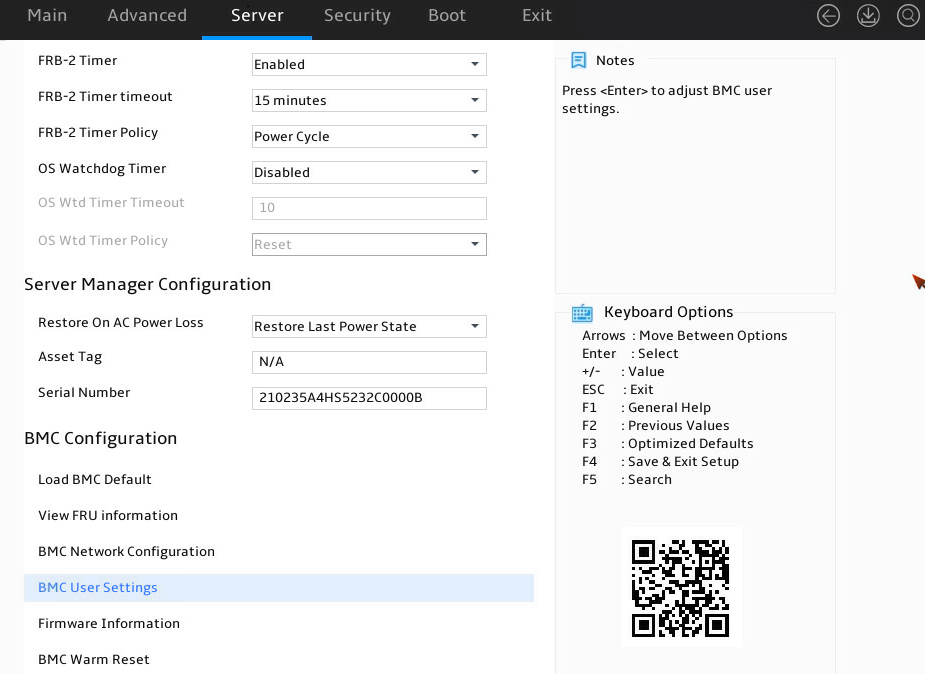 Main Advanced Server Security Boot Exit

FRB-2 Timer Enabled
FRB-2 Timer timeout 15 minutes
FRB-2 Timer Policy Power Cycle
OS Watchdog Timer Disabled
OS Wtd Timer Timeout 10
OS Wtd Timer Policy Reset

Server Manager Configuration

Restore On AC Power Loss Restore Last Power State
Asset Tag N/A
Serial Number 210235A4HS5232C0000B

BMC Configuration

Load BMC Default

View FRU information

BMC Network Configuration

BMC User Settings

Firmware Information

BMC Warm Reset

Notes

Press <Enter> to adjust BMC user settings.

Keyboard Options

Arrows : Move Between Options
Enter : Select
+/- : Value
ESC : Exit
F1 : General Help
F2 : Previous Values
F3 : Optimized Defaults
F4 : Save & Exit Setup
F5 : Search